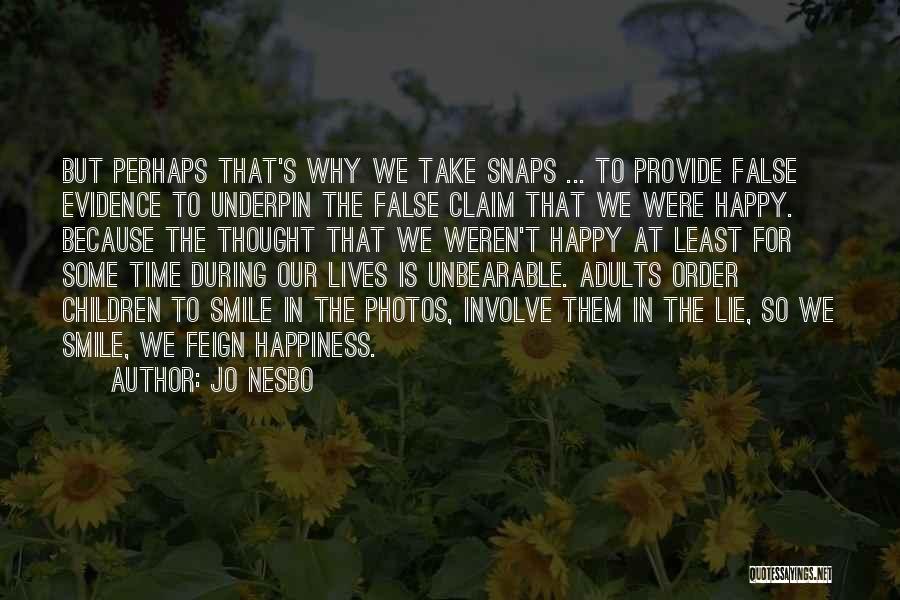 BUT PERHAPS THAT'S WHY WE TAKE SNAPS ... TO PROVIDE FALSE EVIDENCE TO UNDERPIN THE FALSE CLAIM THAT WE WERE HAPPY. BECAUSE THE THOUGHT THAT WE WEREN'T HAPPY AT LEAST FOR SOME TIME DURING OUR LIVES IS UNBEARABLE. ADULTS ORDER CHILDREN TO SMILE IN THE PHOTOS, INVOLVE THEM IN THE LIE, SO WE SMILE, WE FEIGN HAPPINESS.

AUTHOR: JO NESBO

QUOTESSAYINGS.NET